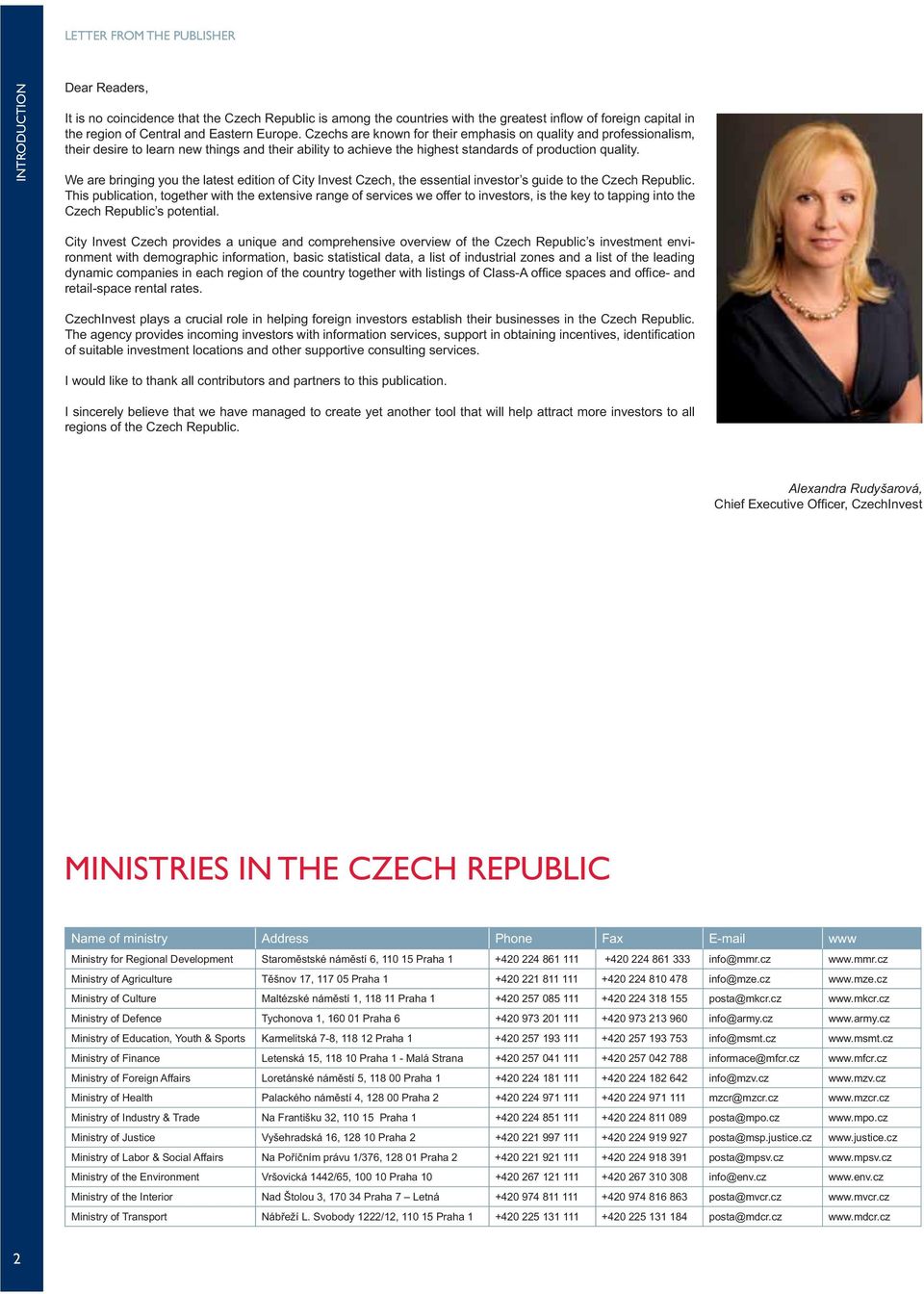 INTRODUCTION

LETTER FROM THE PUBLISHER

Dear Readers,

It is no coincidence that the Czech Republic is among the countries with the greatest inflow of foreign capital in the region of Central and Eastern Europe. Czechs are known for their emphasis on quality and professionalism, their desire to learn new things and their ability to achieve the highest standards of production quality.

We are bringing you the latest edition of City Invest Czech, the essential investor's guide to the Czech Republic. This publication, together with the extensive range of services we offer to investors, is the key to tapping into the Czech Republic's potential.

City Invest Czech provides a unique and comprehensive overview of the Czech Republic's investment environment with demographic information, basic statistical data, a list of industrial zones and a list of the leading dynamic companies in each region of the country together with listings of Class-A office spaces and office- and retail-space rental rates.

CzechInvest plays a crucial role in helping foreign investors establish their businesses in the Czech Republic. The agency provides incoming investors with information services, support in obtaining incentives, identification of suitable investment locations and other supportive consulting services.

I would like to thank all contributors and partners to this publication.

I sincerely believe that we have managed to create yet another tool that will help attract more investors to all regions of the Czech Republic.

Alexandra Rudyšarová,
Chief Executive Officer, CzechInvest

MINISTRIES IN THE CZECH REPUBLIC

| Name of ministry | Address | Phone | Fax | E-mail | www |
|---|---|---|---|---|---|
| Ministry for Regional Development | Staroměstské náměstí 6, 110 15 Praha 1 | +420 224 861 111 | +420 224 861 333 | info@mmr.cz | www.mmr.cz |
| Ministry of Agriculture | Těšnov 17, 117 05 Praha 1 | +420 221 811 111 | +420 224 810 478 | info@mze.cz | www.mze.cz |
| Ministry of Culture | Maltézské náměstí 1, 118 11 Praha 1 | +420 257 085 111 | +420 224 318 155 | posta@mkcr.cz | www.mkcr.cz |
| Ministry of Defence | Tychonova 1, 160 01 Praha 6 | +420 973 201 111 | +420 973 213 960 | info@army.cz | www.army.cz |
| Ministry of Education, Youth & Sports | Karmelitská 7-8, 118 12 Praha 1 | +420 257 193 111 | +420 257 193 753 | info@msmt.cz | www.msmt.cz |
| Ministry of Finance | Letenská 15, 118 10 Praha 1 - Malá Strana | +420 257 041 111 | +420 257 042 788 | informace@mfcr.cz | www.mfcr.cz |
| Ministry of Foreign Affairs | Loretánské náměstí 5, 118 00 Praha 1 | +420 224 181 111 | +420 224 182 642 | info@mzv.cz | www.mzv.cz |
| Ministry of Health | Palackého náměstí 4, 128 00 Praha 2 | +420 224 971 111 | +420 224 971 111 | mzcr@mzcr.cz | www.mzcr.cz |
| Ministry of Industry & Trade | Na Františku 32, 110 15 Praha 1 | +420 224 851 111 | +420 224 811 089 | posta@mpo.cz | www.mpo.cz |
| Ministry of Justice | Vyšehradská 16, 128 10 Praha 2 | +420 221 997 111 | +420 224 919 927 | posta@msp.justice.cz | www.justice.cz |
| Ministry of Labor & Social Affairs | Na Poříčním právu 1/376, 128 01 Praha 2 | +420 221 921 111 | +420 224 918 391 | posta@mpsv.cz | www.mpsv.cz |
| Ministry of the Environment | Vršovická 1442/65, 100 10 Praha 10 | +420 267 121 111 | +420 267 310 308 | info@env.cz | www.env.cz |
| Ministry of the Interior | Nad Štolou 3, 170 34 Praha 7 – Letná | +420 974 811 111 | +420 974 816 863 | posta@mvcr.cz | www.mvcr.cz |
| Ministry of Transport | Nábřeží L. Svobody 1222/12, 110 15 Praha 1 | +420 225 131 111 | +420 225 131 184 | posta@mdcr.cz | www.mdcr.cz |

2